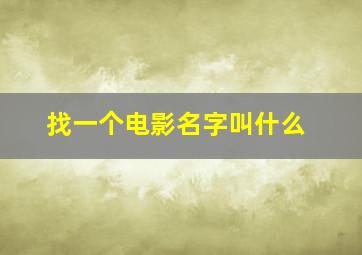 找一个电影名字叫什么